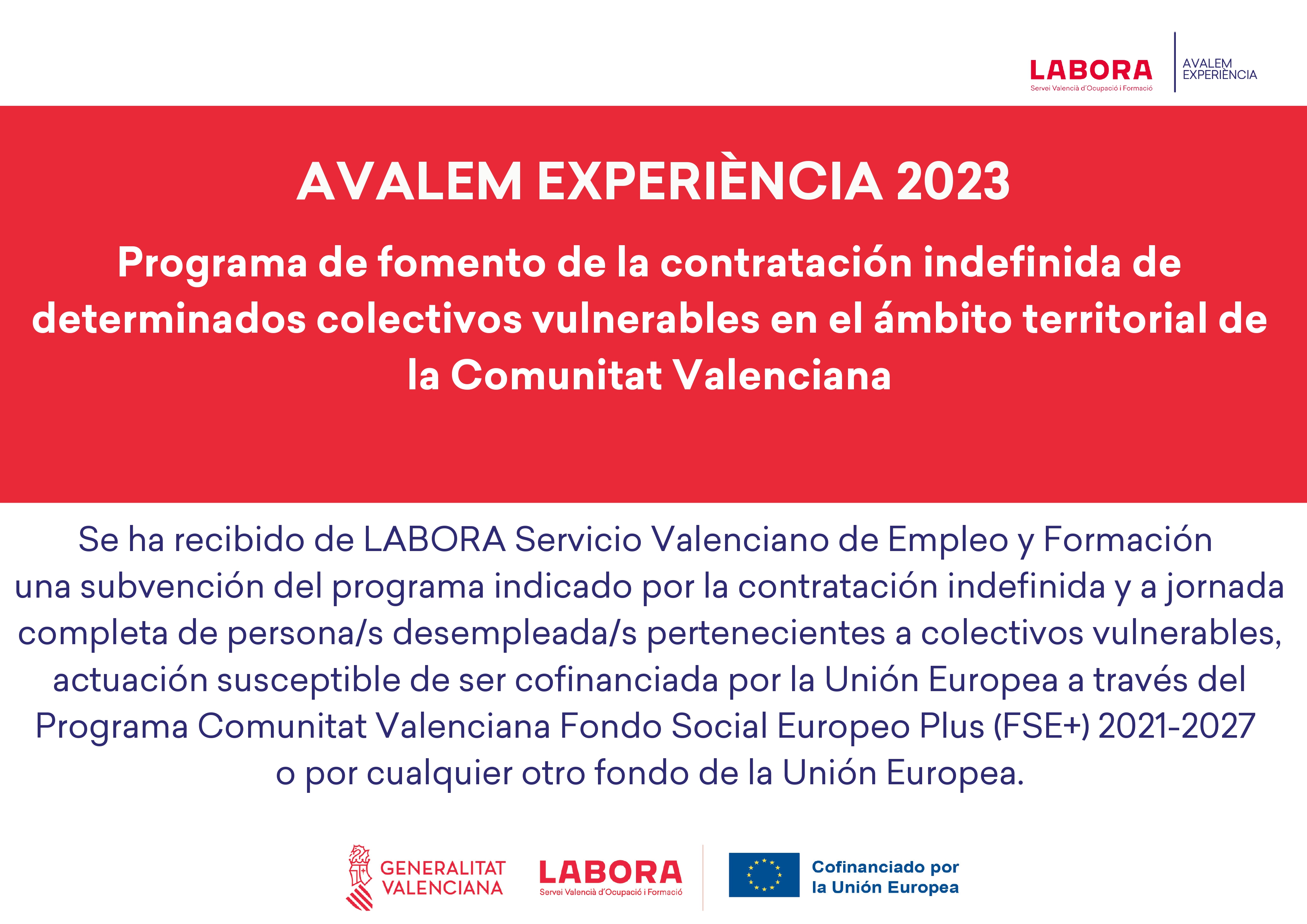 LABORA
Servei Valencià d'Ocupació i Formació

AVALEM EXPERIÈNCIA

AVALEM EXPERIÈNCIA 2023

Programa de fomento de la contratación indefinida de determinados colectivos vulnerables en el ámbito territorial de la Comunitat Valenciana

Se ha recibido de LABORA Servicio Valenciano de Empleo y Formación una subvención del programa indicado por la contratación indefinida y a jornada completa de persona/s desempleada/s pertenecientes a colectivos vulnerables, actuación susceptible de ser cofinanciada por la Unión Europea a través del Programa Comunitat Valenciana Fondo Social Europeo Plus (FSE+) 2021-2027 o por cualquier otro fondo de la Unión Europea.

GENERALITAT VALENCIANA

LABORA
Servei Valencià d'Ocupació i Formació

Cofinanciado por la Unión Europea